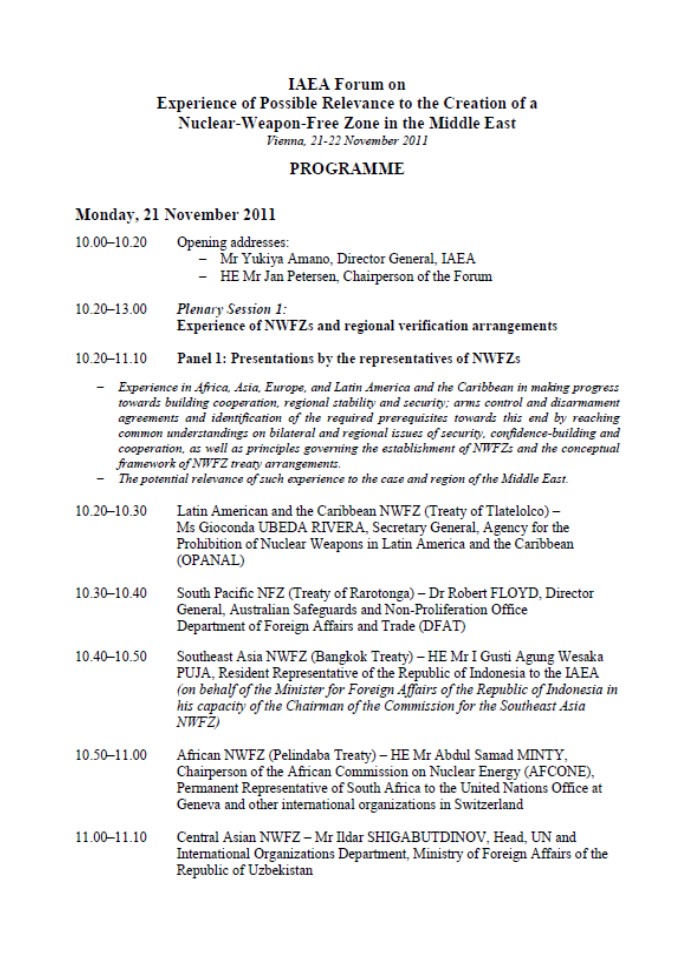 IAEA Forum on
Experience of Possible Relevance to the Creation of a Nuclear-Weapon-Free Zone in the Middle East
Vienna, 21-22 November 2011

PROGRAMME

Monday, 21 November 2011

10.00–10.20 Opening addresses:
– Mr Yukiya Amano, Director General, IAEA
– HE Mr Jan Petersen, Chairperson of the Forum

10.20–13.00 Plenary Session 1:
Experience of NWFZs and regional verification arrangements

10.20–11.10 Panel 1: Presentations by the representatives of NWFZs

– Experience in Africa, Asia, Europe, and Latin America and the Caribbean in making progress towards building cooperation, regional stability and security; arms control and disarmament agreements and identification of the required prerequisites towards this end by reaching common understandings on bilateral and regional issues of security, confidence-building and cooperation, as well as principles governing the establishment of NWFZs and the conceptual framework of NWFZ treaty arrangements.
– The potential relevance of such experience to the case and region of the Middle East.

10.20–10.30 Latin American and the Caribbean NWFZ (Treaty of Tlatelolco) – Ms Gioconda UBEDA RIVERA, Secretary General, Agency for the Prohibition of Nuclear Weapons in Latin America and the Caribbean (OPANAL)

10.30–10.40 South Pacific NFZ (Treaty of Rarotonga) – Dr Robert FLOYD, Director General, Australian Safeguards and Non-Proliferation Office Department of Foreign Affairs and Trade (DFAT)

10.40–10.50 Southeast Asia NWFZ (Bangkok Treaty) – HE Mr I Gusti Agung Wesaka PUJA, Resident Representative of the Republic of Indonesia to the IAEA (on behalf of the Minister for Foreign Affairs of the Republic of Indonesia in his capacity of the Chairman of the Commission for the Southeast Asia NWFZ)

10.50–11.00 African NWFZ (Pelindaba Treaty) – HE Mr Abdul Samad MINTY, Chairperson of the African Commission on Nuclear Energy (AFCONE), Permanent Representative of South Africa to the United Nations Office at Geneva and other international organizations in Switzerland

11.00–11.10 Central Asian NWFZ – Mr Ildar SHIGABUTDINOV, Head, UN and International Organizations Department, Ministry of Foreign Affairs of the Republic of Uzbekistan